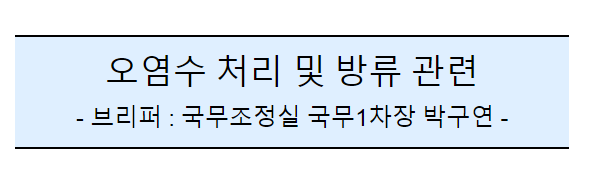 오염수 처리 및 방류 관련

- 브리퍼 : 국무조정실 국무1차장 박구연 -